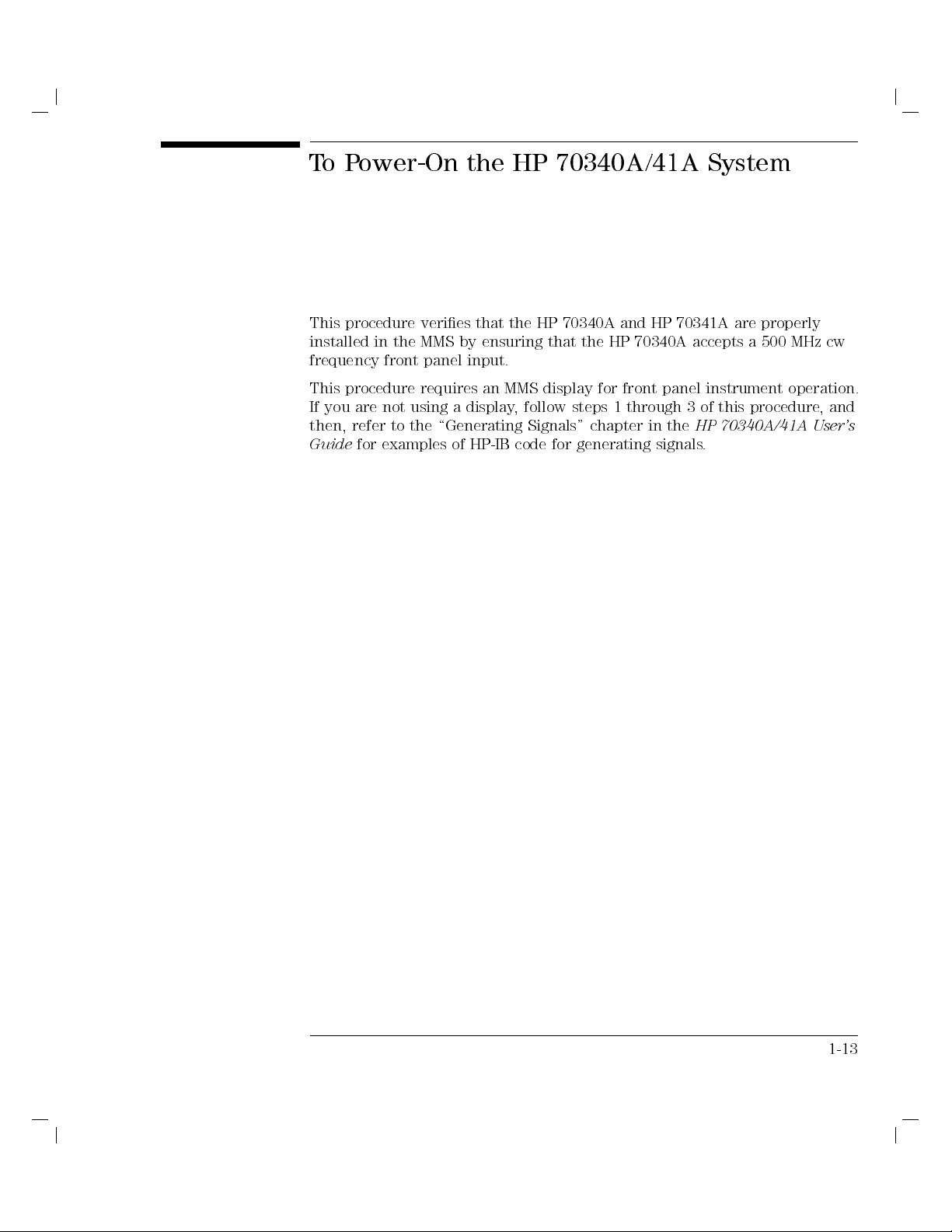 To Power-On the HP 70340A/41A System

This procedure verifies that the HP 70340A and HP 70341A are properly installed in the MMS by ensuring that the HP 70340A accepts a 500 MHz cw frequency front panel input.

This procedure requires an MMS display for front panel instrument operation. If you are not using a display, follow steps 1 through 3 of this procedure, and then, refer to the "Generating Signals" chapter in the HP 70340A/41A User's Guide for examples of HP-IB code for generating signals.

1-13